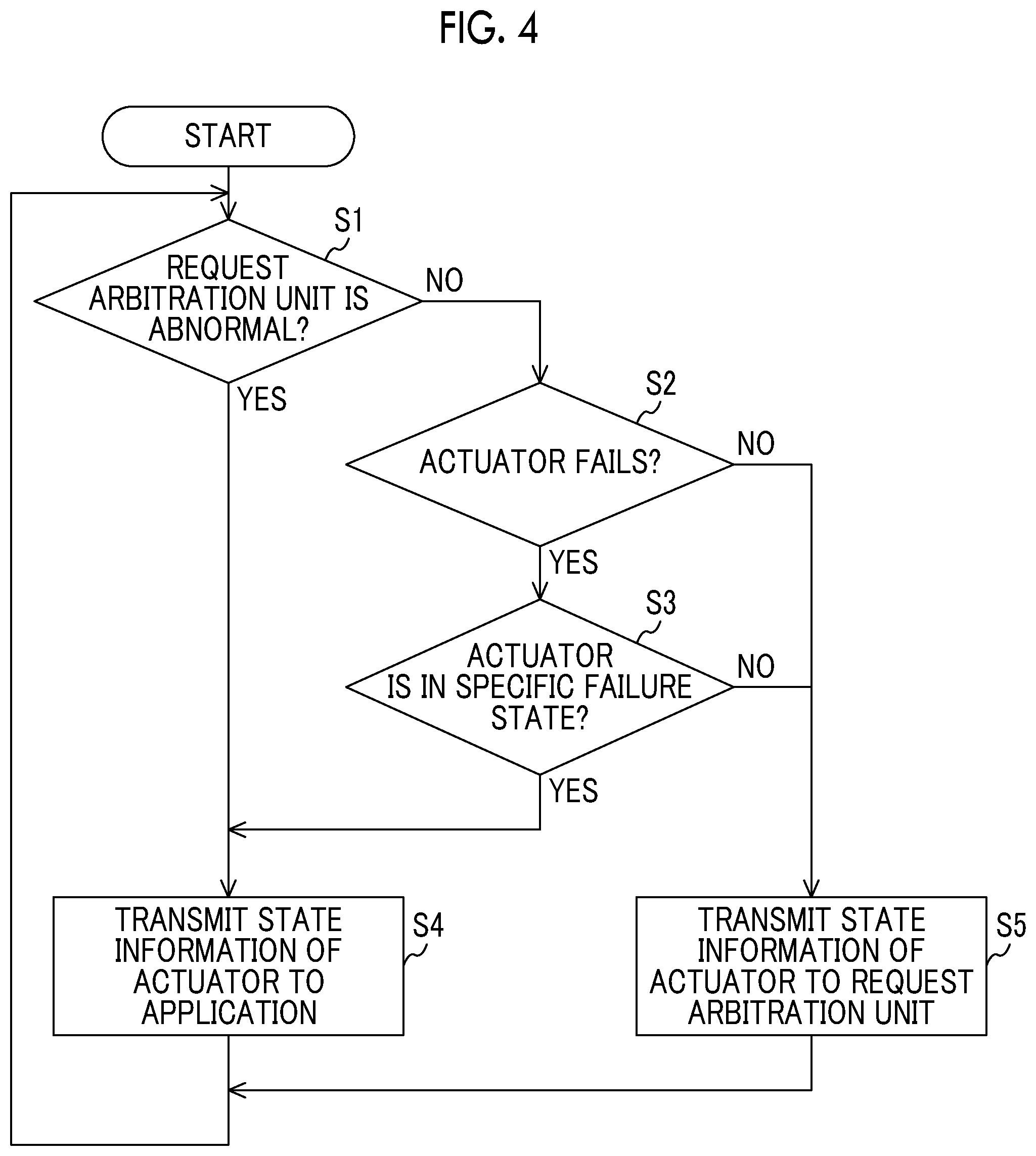 FIG. 4

START

S1

REQUEST ARBITRATION UNIT IS ABNORMAL?

NO

YES

S2

ACTUATOR FAILS?

NO

YES

S3

ACTUATOR IS IN SPECIFIC FAILURE STATE?

NO

YES

TRANSMIT STATE INFORMATION OF ACTUATOR TO APPLICATION

S4

TRANSMIT STATE INFORMATION OF ACTUATOR TO REQUEST ARBITRATION UNIT

S5